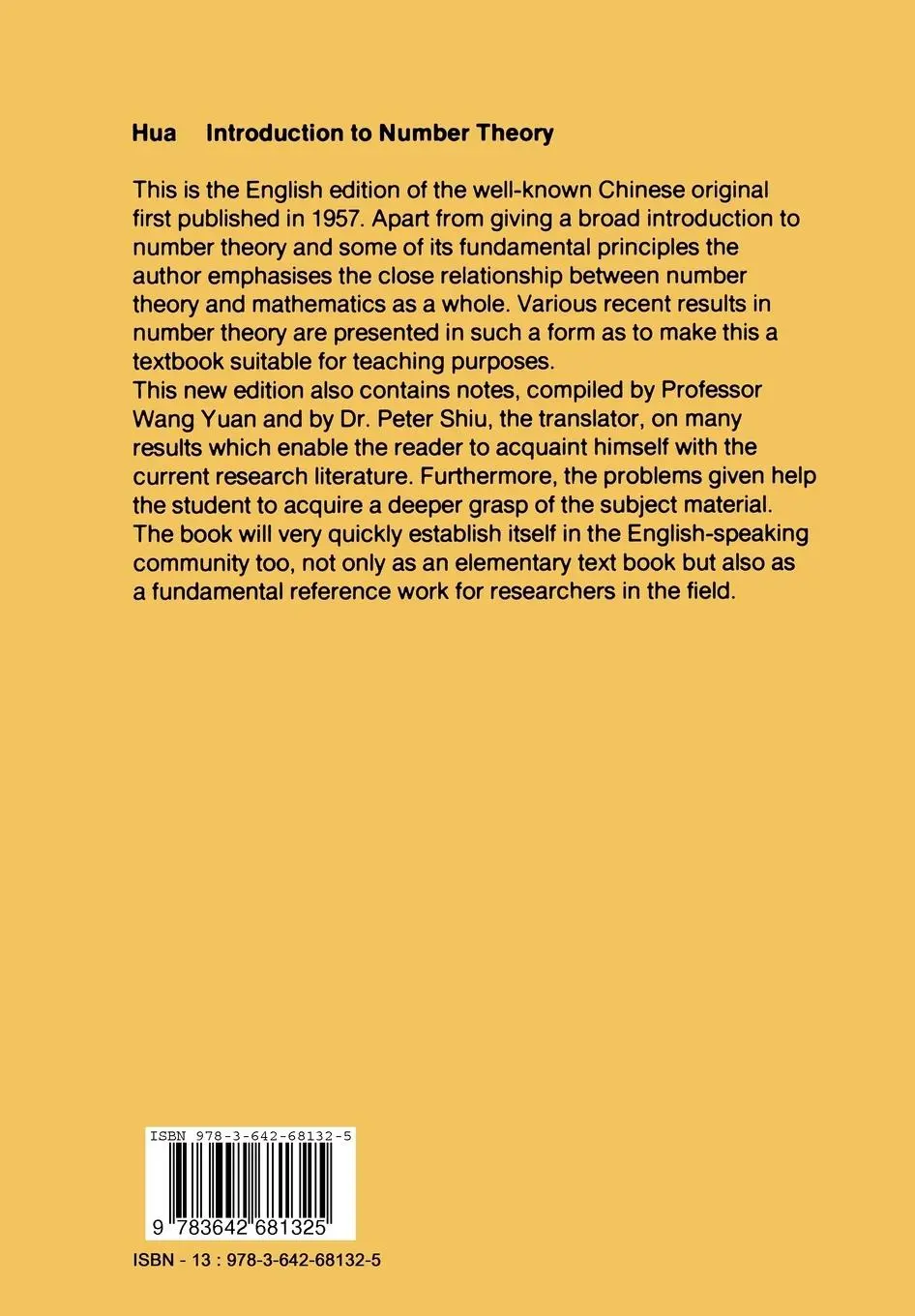 Hua Introduction to Number Theory

This is the English edition of the well-known Chinese original first published in 1957. Apart from giving a broad introduction to number theory and some of its fundamental principles the author emphasises the close relationship between number theory and mathematics as a whole. Various recent results in number theory are presented in such a form as to make this a textbook suitable for teaching purposes.
This new edition also contains notes, compiled by Professor Wang Yuan and by Dr. Peter Shiu, the translator, on many results which enable the reader to acquaint himself with the current research literature. Furthermore, the problems given help the student to acquire a deeper grasp of the subject material. The book will very quickly establish itself in the English-speaking community too, not only as an elementary text book but also as a fundamental reference work for researchers in the field.

ISBN 978-3-642-68132-5

9 783642 681325

ISBN - 13 : 978-3-642-68132-5